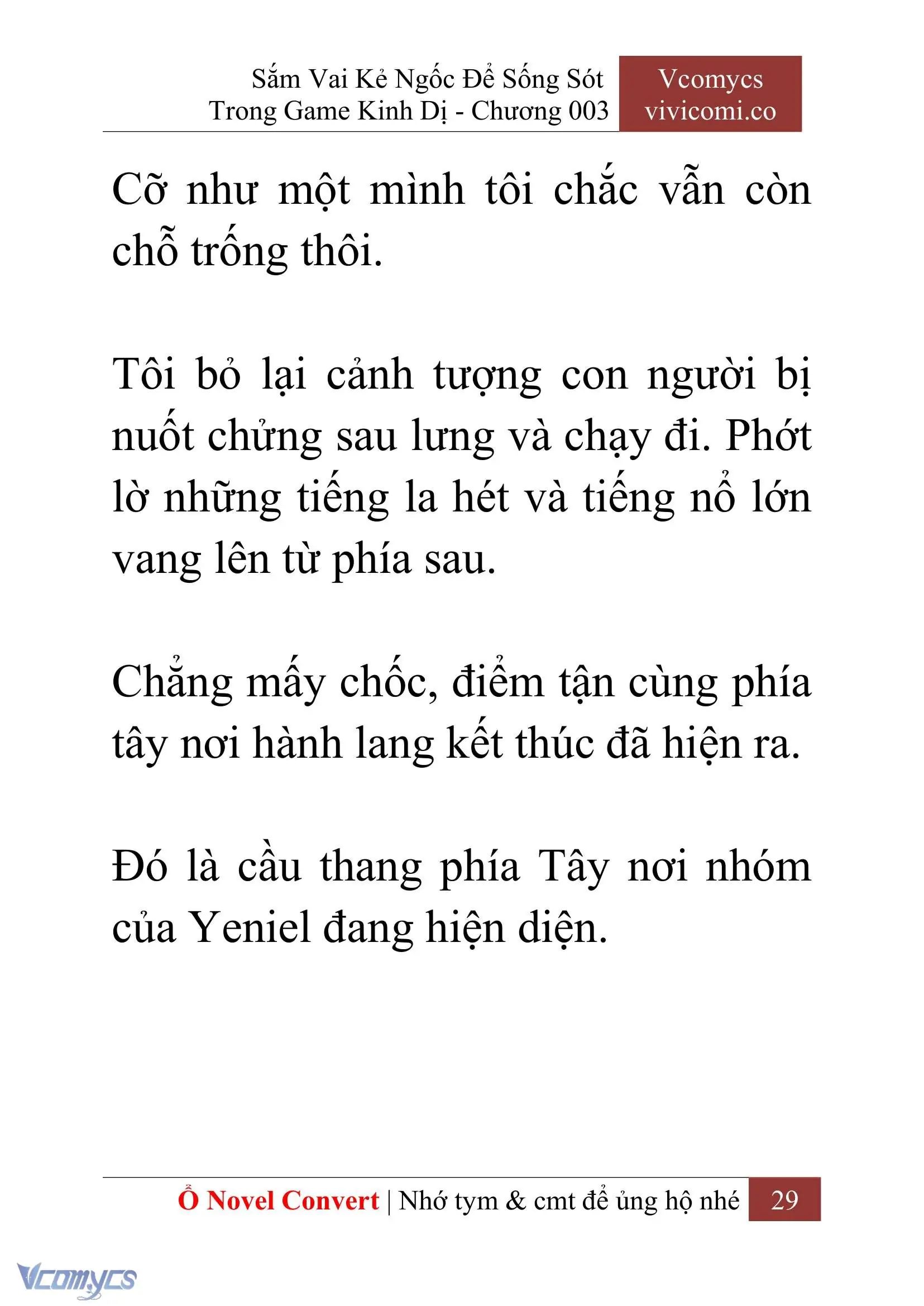 Sắm Vai Kẻ Ngốc Để Sống Sót Trong Game Kinh Dị - Chương 003

Vcomycs
vivicomi.co

Cỡ như một mình tôi chắc vẫn còn chỗ trống thôi.

Tôi bỏ lại cảnh tượng con người bị nuốt chửng sau lưng và chạy đi. Phớt lờ những tiếng la hét và tiếng nổ lớn vang lên từ phía sau.

Chẳng mấy chốc, điểm tận cùng phía tây nơi hành lang kết thúc đã hiện ra.

Đó là cầu thang phía Tây nơi nhóm của Yeniel đang hiện diện.

Ổ Novel Convert | Nhớ tym & cmt để ủng hộ nhé 29

Vcomycs